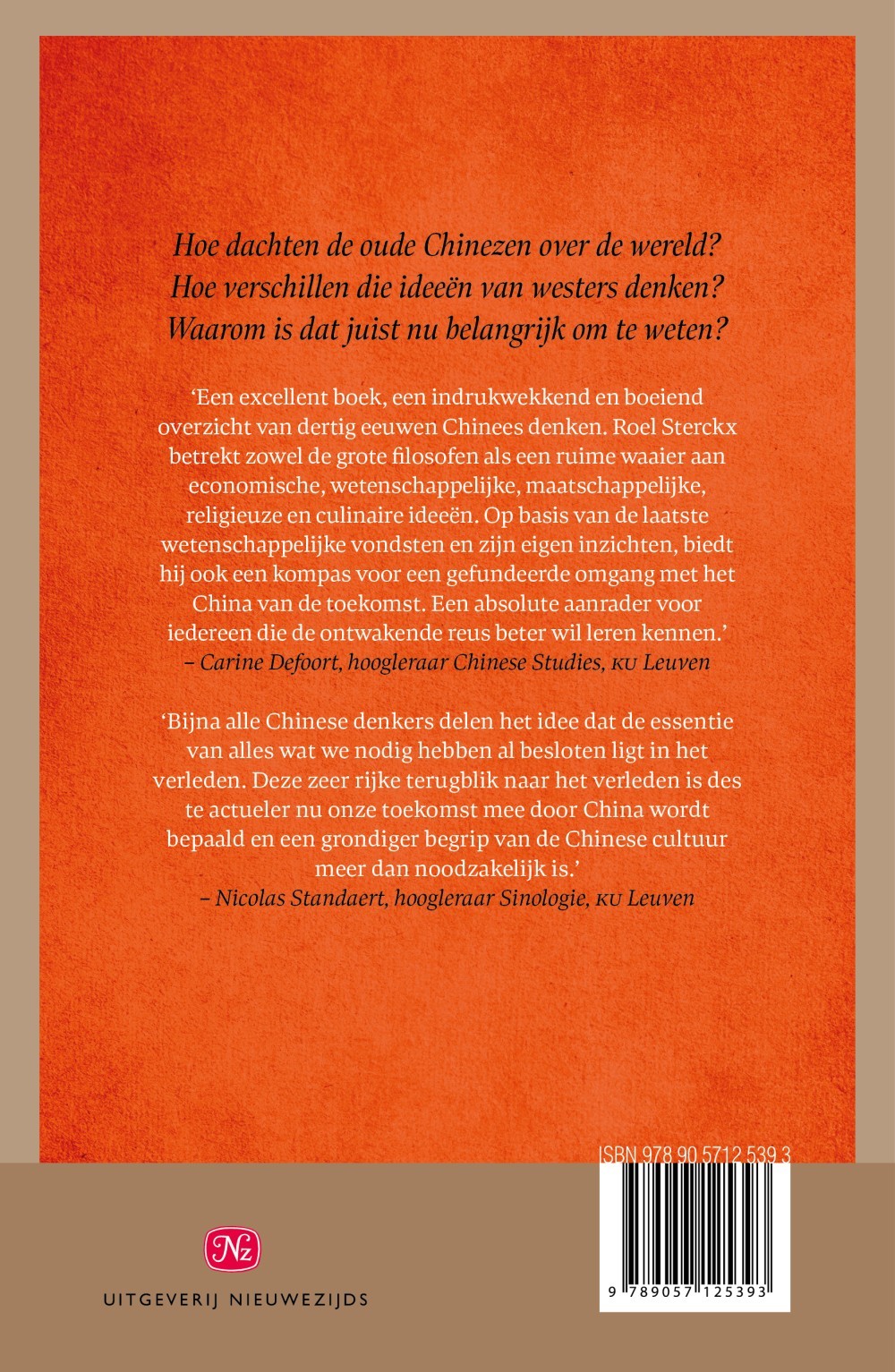 Hoe dachten de oude Chinezen over de wereld?
Hoe verschillen die ideeën van westers denken?
Waarom is dat juist nu belangrijk om te weten?

'Een excellent boek, een indrukwekkend en boeiend overzicht van dertig eeuwen Chinees denken. Roel Sterckx betrekt zowel de grote filosofen als een ruime waaier aan economische, wetenschappelijke, maatschappelijke, religieuze en culinaire ideeën. Op basis van de laatste wetenschappelijke vondsten en zijn eigen inzichten, biedt hij ook een kompas voor een gefundeerde omgang met het China van de toekomst. Een absolute aanrader voor iedereen die de ontwakende reus beter wil leren kennen.'
– Carine Defoort, hoogleraar Chinese Studies, KU Leuven

'Bijna alle Chinese denkers delen het idee dat de essentie van alles wat we nodig hebben al besloten ligt in het verleden. Deze zeer rijke terugblik naar het verleden is des te actueler nu onze toekomst mee door China wordt bepaald en een grondiger begrip van de Chinese cultuur meer dan noodzakelijk is.'
– Nicolas Standaert, hoogleraar Sinologie, KU Leuven

ISBN 978 90 5712 539 3

9 789057 125393

Nz

UITGEVERIJ NIEUWEZIJDS